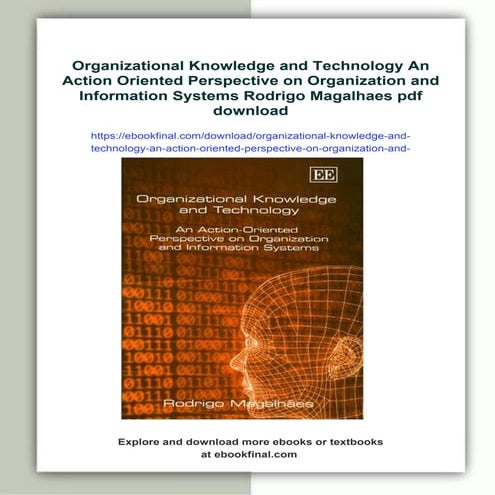 Organizational Knowledge and Technology An Action Oriented Perspective on Organization and Information Systems Rodrigo Magalhaes pdf download

https://ebookfinal.com/download/organizational-knowledge-and-technology-an-action-oriented-perspective-on-organization-and-

EE

Organizational Knowledge and Technology

An Action-Oriented Perspective on Organization and Information Systems

Rodrigo Magalhães

Explore and download more ebooks or textbooks at ebookfinal.com